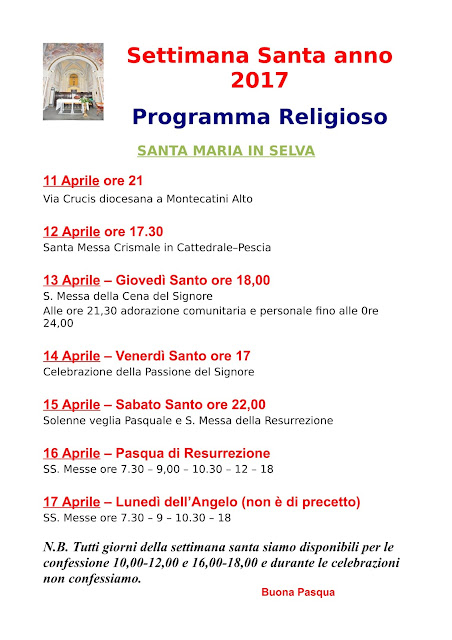 Settimana Santa anno 2017

Programma Religioso

SANTA MARIA IN SELVA

11 Aprile ore 21
Via Crucis diocesana a Montecatini Alto

12 Aprile ore 17.30
Santa Messa Crismale in Cattedrale–Pescia

13 Aprile – Giovedì Santo ore 18,00
S. Messa della Cena del Signore
Alle ore 21,30 adorazione comunitaria e personale fino alle 0re 24,00

14 Aprile – Venerdì Santo ore 17
Celebrazione della Passione del Signore

15 Aprile – Sabato Santo ore 22,00
Solenne veglia Pasquale e S. Messa della Resurrezione

16 Aprile – Pasqua di Resurrezione
SS. Messe ore 7.30 – 9,00 – 10.30 – 12 – 18

17 Aprile – Lunedì dell'Angelo (non è di precetto)
SS. Messe ore 7.30 – 9 – 10.30 – 18

N.B. Tutti giorni della settimana santa siamo disponibili per le confessione 10,00-12,00 e 16,00-18,00 e durante le celebrazioni non confessiamo.

Buona Pasqua